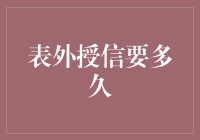 表外授信要多久